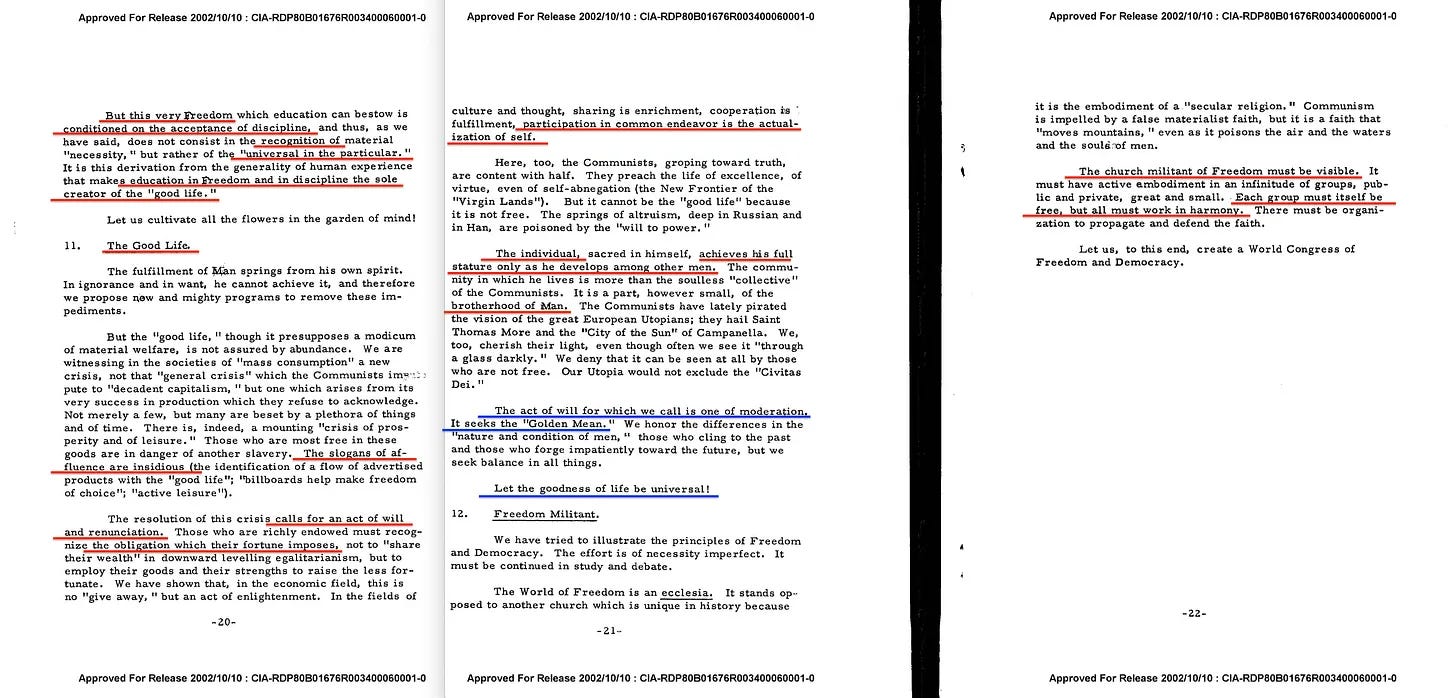 Approved For Release 2002/10/10 : CIA-RDP80B01676R003400060001-0

But this very Freedom which education can bestow is conditioned on the acceptance of discipline, and thus, as we have said, does not consist in the recognition of material "necessity," but rather of the "universal in the particular." It is this derivation from the generality of human experience that makes education in Freedom and in discipline the sole creator of the "good life."

Let us cultivate all the flowers in the garden of mind!

11. The Good Life.

The fulfillment of Man springs from his own spirit. In ignorance and in want, he cannot achieve it, and therefore we propose new and mighty programs to remove these impediments.

But the "good life," though it presupposes a modicum of material welfare, is not assured by abundance. We are witnessing in the societies of "mass consumption" a new crisis, not that "general crisis" which the Communists impute to "decadent capitalism," but one which arises from its very success in production which they refuse to acknowledge. Not merely a few, but many are beset by a plethora of things and of time. There is, indeed, a mounting "crisis of prosperity and of leisure." Those who are most free in these goods are in danger of another slavery. The slogans of affluence are insidious (the identification of a flow of advertised products with the "good life"; "billboards help make freedom of choice"; "active leisure").

The resolution of this crisis calls for an act of will and renunciation. Those who are richly endowed must recognize the obligation which their fortune imposes, not to "share their wealth" in downward levelling egalitarianism, but to employ their goods and their strengths to raise the less fortunate. We have shown that, in the economic field, this is no "give away," but an act of enlightenment. In the fields of

-20-

Approved For Release 2002/10/10 : CIA-RDP80B01676R003400060001-0

Approved For Release 2002/10/10 : CIA-RDP80B01676R003400060001-0

culture and thought, sharing is enrichment, cooperation is fulfillment, participation in common endeavor is the actualization of self.

Here, too, the Communists, groping toward truth, are content with half. They preach the life of excellence, of virtue, even of self-abnegation (the New Frontier of the "Virgin Lands"). But it cannot be the "good life" because it is not free. The springs of altruism, deep in Russian and in Han, are poisoned by the "will to power."

The individual, sacred in himself, achieves his full stature only as he develops among other men. The community in which he lives is more than the soulless "collective" of the Communists. It is a part, however small, of the brotherhood of Man. The Communists have lately pirated the vision of the great European Utopians; they hail Saint Thomas More and the "City of the Sun" of Campanella. We, too, cherish their light, even though often we see it "through a glass darkly." We deny that it can be seen at all by those who are not free. Our Utopia would not exclude the "Civitas Dei."

The act of will for which we call is one of moderation. It seeks the "Golden Mean." We honor the differences in the "nature and condition of men," those who cling to the past and those who forge impatiently toward the future, but we seek balance in all things.

Let the goodness of life be universal!

12. Freedom Militant.

We have tried to illustrate the principles of Freedom and Democracy. The effort is of necessity imperfect. It must be continued in study and debate.

The World of Freedom is an ecclesia. It stands opposed to another church which is unique in history because

-21-

Approved For Release 2002/10/10 : CIA-RDP80B01676R003400060001-0

Approved For Release 2002/10/10 : CIA-RDP80B01676R003400060001-0

it is the embodiment of a "secular religion." Communism is impelled by a false materialist faith, but it is a faith that "moves mountains," even as it poisons the air and the waters and the souls of men.

The church militant of Freedom must be visible. It must have active embodiment in an infinitude of groups, public and private, great and small. Each group must itself be free, but all must work in harmony. There must be organization to propagate and defend the faith.

Let us, to this end, create a World Congress of Freedom and Democracy.

-22-

Approved For Release 2002/10/10 : CIA-RDP80B01676R003400060001-0